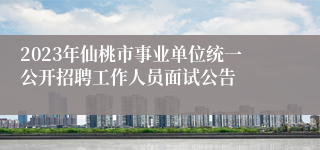 2023年仙桃市事业单位统一公开招聘工作人员面试公告